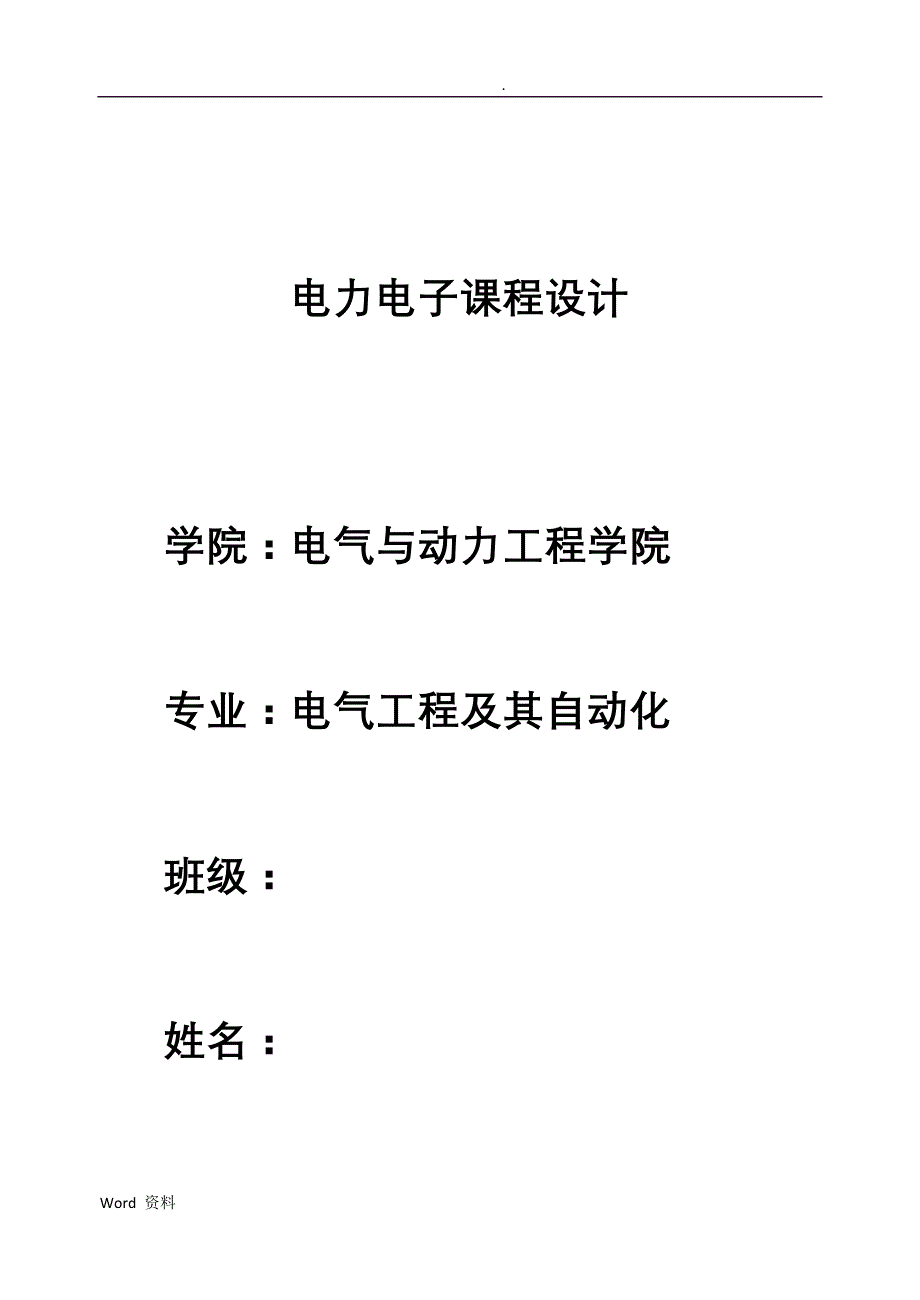 .

电力电子课程设计

学院：电气与动力工程学院

专业：电气工程及其自动化

班级：

姓名：

Word 资料